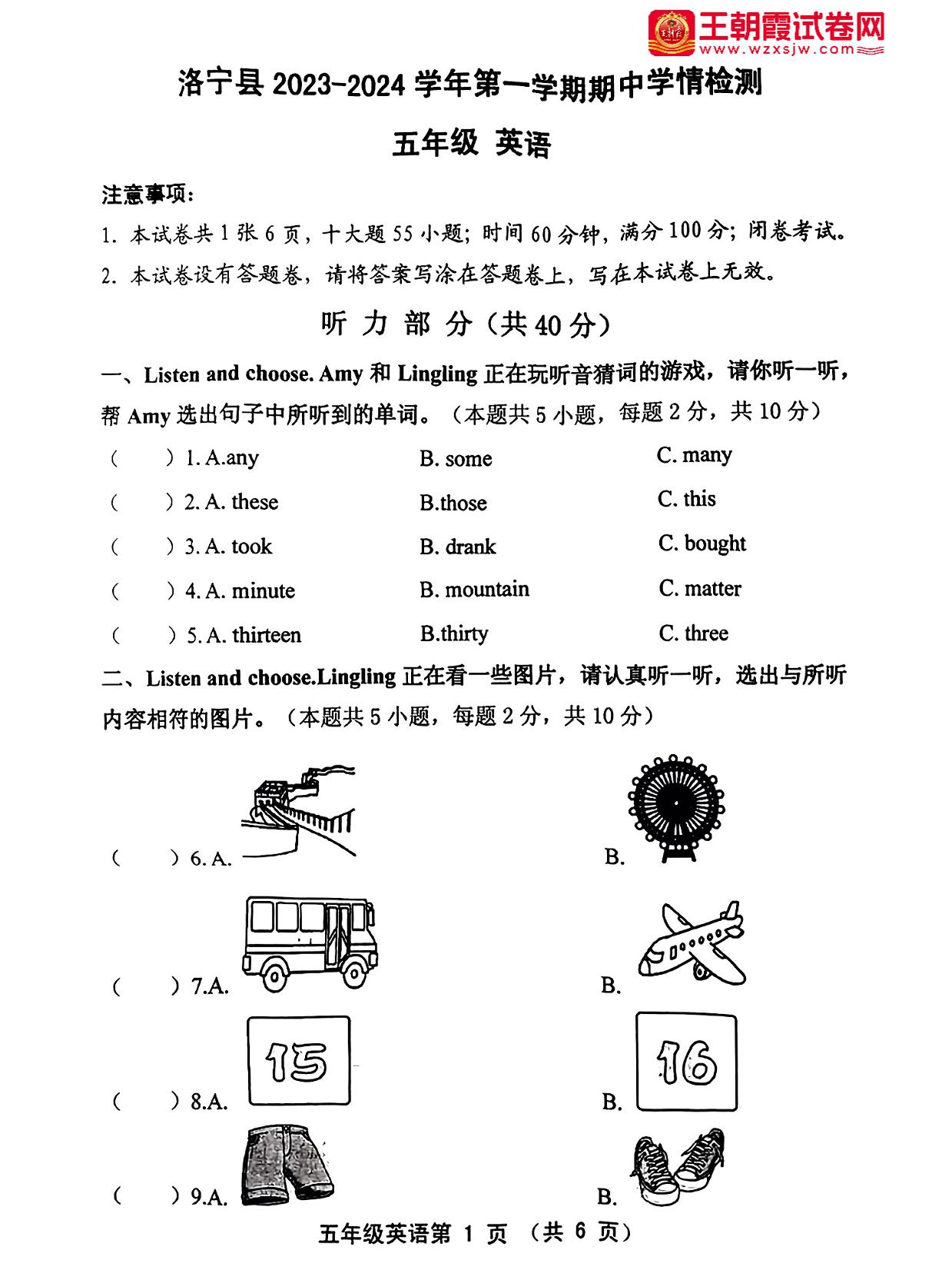 王朝霞试卷网
www.wzxsjw.com

洛宁县 2023-2024 学年第一学期期中学情检测

五年级 英语

注意事项：

1. 本试卷共 1 张 6 页，十大题 55 小题；时间 60 分钟，满分 100 分；闭卷考试。

2. 本试卷设有答题卷，请将答案写涂在答题卷上，写在本试卷上无效。

听 力 部 分（共 40 分）

一、Listen and choose. Amy 和 Lingling 正在玩听音猜词的游戏，请你听一听，帮 Amy 选出句子中所听到的单词。（本题共 5 小题，每题 2 分，共 10 分）

(　　) 1. A.any　　B. some　　C. many

(　　) 2. A. these　　B.those　　C. this

(　　) 3. A. took　　B. drank　　C. bought

(　　) 4. A. minute　　B. mountain　　C. matter

(　　) 5. A. thirteen　　B.thirty　　C. three

二、Listen and choose.Lingling 正在看一些图片，请认真听一听，选出与所听内容相符的图片。（本题共 5 小题，每题 2 分，共 10 分）

(　　) 6. A.　　B.

(　　) 7.A.　　B.

(　　) 8.A. 15　　B. 16

(　　) 9.A.　　B.

五年级英语第 1 页 （共 6 页）